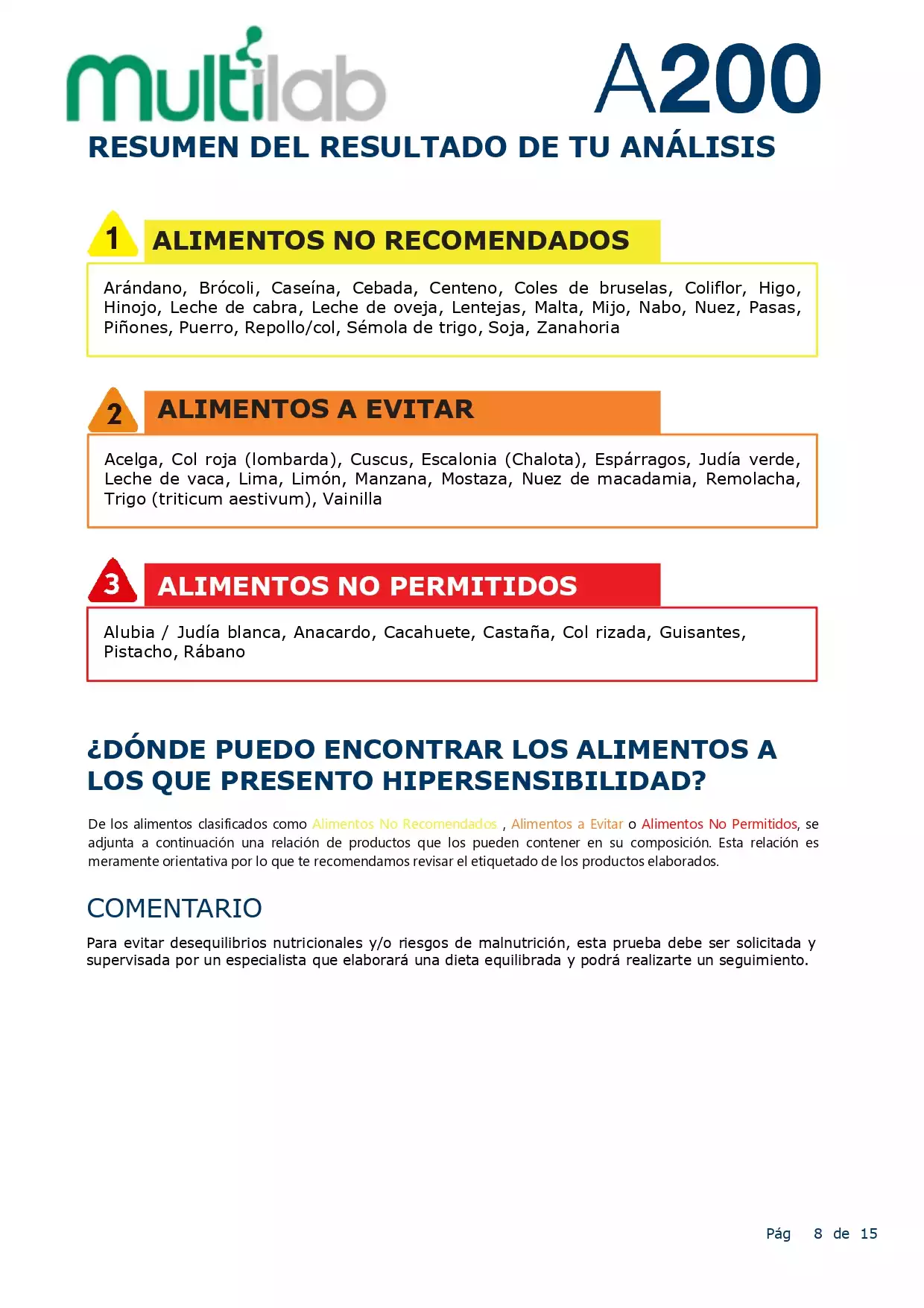 multilab

A200

RESUMEN DEL RESULTADO DE TU ANÁLISIS

1 ALIMENTOS NO RECOMENDADOS

Arándano, Brócoli, Caseína, Cebada, Centeno, Coles de bruselas, Coliflor, Higo, Hinojo, Leche de cabra, Leche de oveja, Lentejas, Malta, Mijo, Nabo, Nuez, Pasas, Piñones, Puerro, Repollo/col, Sémola de trigo, Soja, Zanahoria

2 ALIMENTOS A EVITAR

Acelga, Col roja (lombarda), Cuscus, Escalonia (Chalota), Espárragos, Judía verde, Leche de vaca, Lima, Limón, Manzana, Mostaza, Nuez de macadamia, Remolacha, Trigo (triticum aestivum), Vainilla

3 ALIMENTOS NO PERMITIDOS

Alubia / Judía blanca, Anacardo, Cacahuete, Castaña, Col rizada, Guisantes, Pistacho, Rábano

¿DÓNDE PUEDO ENCONTRAR LOS ALIMENTOS A LOS QUE PRESENTO HIPERSENSIBILIDAD?

De los alimentos clasificados como Alimentos No Recomendados , Alimentos a Evitar o Alimentos No Permitidos, se adjunta a continuación una relación de productos que los pueden contener en su composición. Esta relación es meramente orientativa por lo que te recomendamos revisar el etiquetado de los productos elaborados.

COMENTARIO

Para evitar desequilibrios nutricionales y/o riesgos de malnutrición, esta prueba debe ser solicitada y supervisada por un especialista que elaborará una dieta equilibrada y podrá realizarte un seguimiento.

Pág 8 de 15